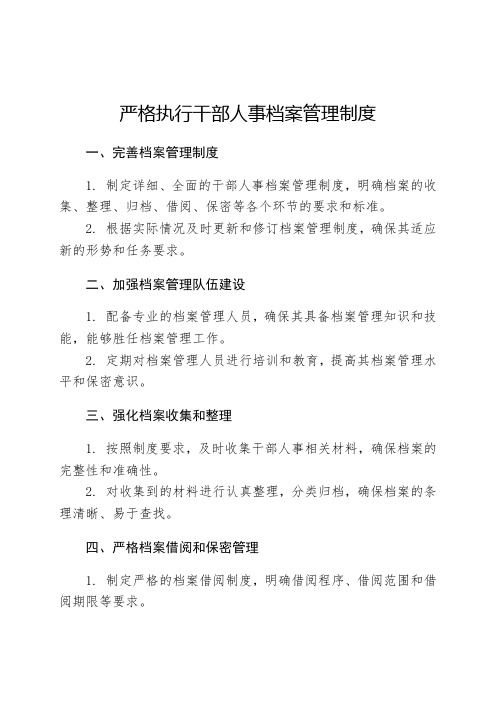 严格执行干部人事档案管理制度

一、完善档案管理制度

1. 制定详细、全面的干部人事档案管理制度，明确档案的收集、整理、归档、借阅、保密等各个环节的要求和标准。

2. 根据实际情况及时更新和修订档案管理制度，确保其适应新的形势和任务要求。

二、加强档案管理队伍建设

1. 配备专业的档案管理人员，确保其具备档案管理知识和技能，能够胜任档案管理工作。

2. 定期对档案管理人员进行培训和教育，提高其档案管理水平和保密意识。

三、强化档案收集和整理

1. 按照制度要求，及时收集干部人事相关材料，确保档案的完整性和准确性。

2. 对收集到的材料进行认真整理，分类归档，确保档案的条理清晰、易于查找。

四、严格档案借阅和保密管理

1. 制定严格的档案借阅制度，明确借阅程序、借阅范围和借阅期限等要求。